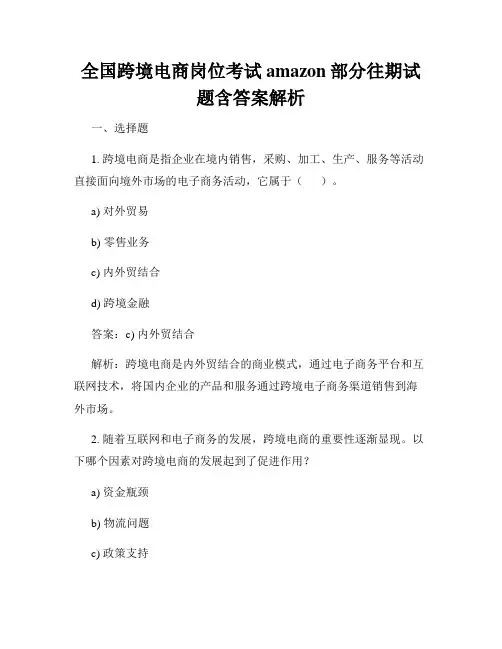 全国跨境电商岗位考试 amazon 部分往期试题含答案解析

一、选择题

1. 跨境电商是指企业在境内销售，采购、加工、生产、服务等活动直接面向境外市场的电子商务活动，它属于（　）。

a) 对外贸易

b) 零售业务

c) 内外贸结合

d) 跨境金融

答案：c) 内外贸结合

解析：跨境电商是内外贸结合的商业模式，通过电子商务平台和互联网技术，将国内企业的产品和服务通过跨境电子商务渠道销售到海外市场。

2. 随着互联网和电子商务的发展，跨境电商的重要性逐渐显现。以下哪个因素对跨境电商的发展起到了促进作用？

a) 资金瓶颈

b) 物流问题

c) 政策支持